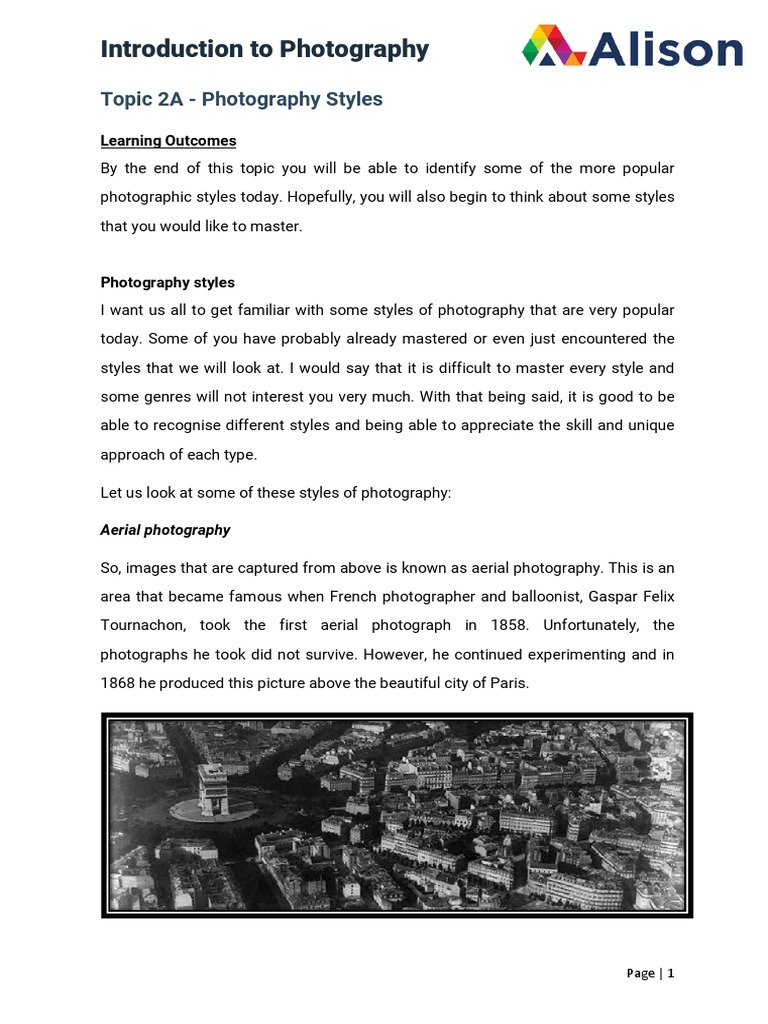 Introduction to Photography

Alison

Topic 2A - Photography Styles

Learning Outcomes
By the end of this topic you will be able to identify some of the more popular photographic styles today. Hopefully, you will also begin to think about some styles that you would like to master.

Photography styles
I want us all to get familiar with some styles of photography that are very popular today. Some of you have probably already mastered or even just encountered the styles that we will look at. I would say that it is difficult to master every style and some genres will not interest you very much. With that being said, it is good to be able to recognise different styles and being able to appreciate the skill and unique approach of each type.

Let us look at some of these styles of photography:

Aerial photography

So, images that are captured from above is known as aerial photography. This is an area that became famous when French photographer and balloonist, Gaspar Felix Tournachon, took the first aerial photograph in 1858. Unfortunately, the photographs he took did not survive. However, he continued experimenting and in 1868 he produced this picture above the beautiful city of Paris.

Page | 1